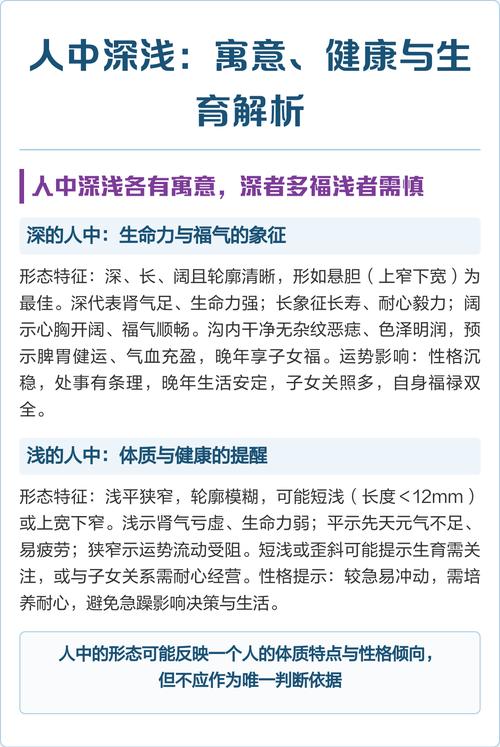 人中深浅：寓意、健康与生育解析

人中深浅各有寓意，深者多福浅者需慎

深的人中：生命力与福气的象征

形态特征：深、长、阔且轮廓清晰，形如悬胆（上窄下宽）为最佳。深代表肾气足、生命力强；长象征长寿、耐心毅力；阔示心胸开阔、福气顺畅。沟内干净无杂纹恶痣、色泽明润，预示脾胃健运、气血充盈，晚年享子女福。运势影响：性格沉稳，处事有条理，晚年生活安定，子女关照多，自身福禄双全。

浅的人中：体质与健康的提醒

形态特征：浅平狭窄，轮廓模糊，可能短浅（长度<12mm）或上宽下窄。浅示肾气亏虚、生命力弱；平示先天元气不足、易疲劳；狭窄示运势流动受阻。短浅或歪斜可能提示生育需关注，或与子女关系需耐心经营。性格提示：较急易冲动，需培养耐心，避免急躁影响决策与生活。

人中的形态可能反映一个人的体质特点与性格倾向，但不应作为唯一判断依据